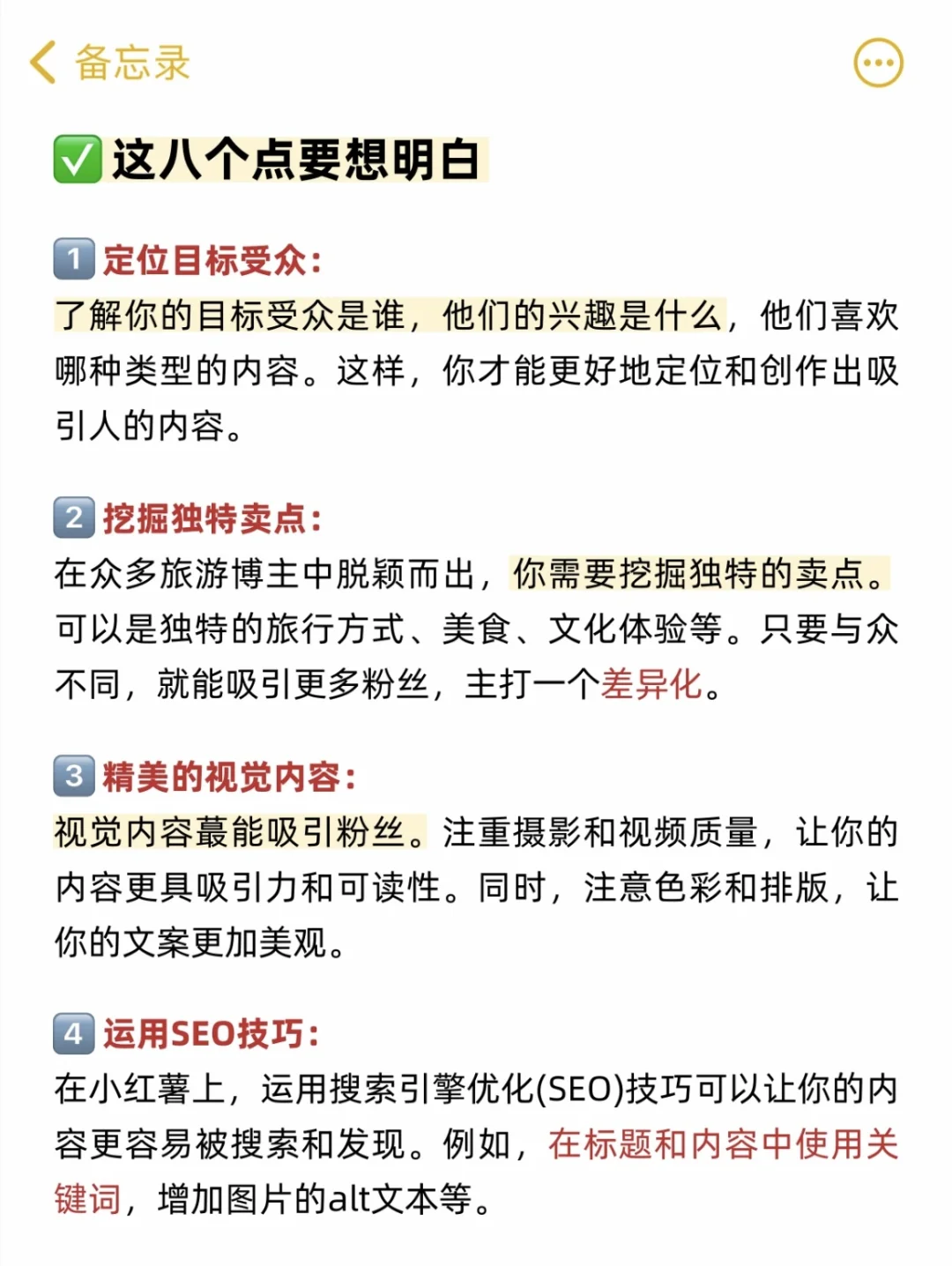 备忘录

✅这八个点要想明白

1 定位目标受众：
了解你的目标受众是谁，他们的兴趣是什么，他们喜欢哪种类型的内容。这样，你才能更好地定位和创作出吸引人的内容。

2 挖掘独特卖点：
在众多旅游博主中脱颖而出，你需要挖掘独特的卖点。可以是独特的旅行方式、美食、文化体验等。只要与众不同，就能吸引更多粉丝，主打一个差异化。

3 精美的视觉内容：
视觉内容蕞能吸引粉丝。注重摄影和视频质量，让你的内容更具吸引力和可读性。同时，注意色彩和排版，让你的文案更加美观。

4 运用SEO技巧：
在小红薯上，运用搜索引擎优化(SEO)技巧可以让你的内容更容易被搜索和发现。例如，在标题和内容中使用关键词，增加图片的alt文本等。